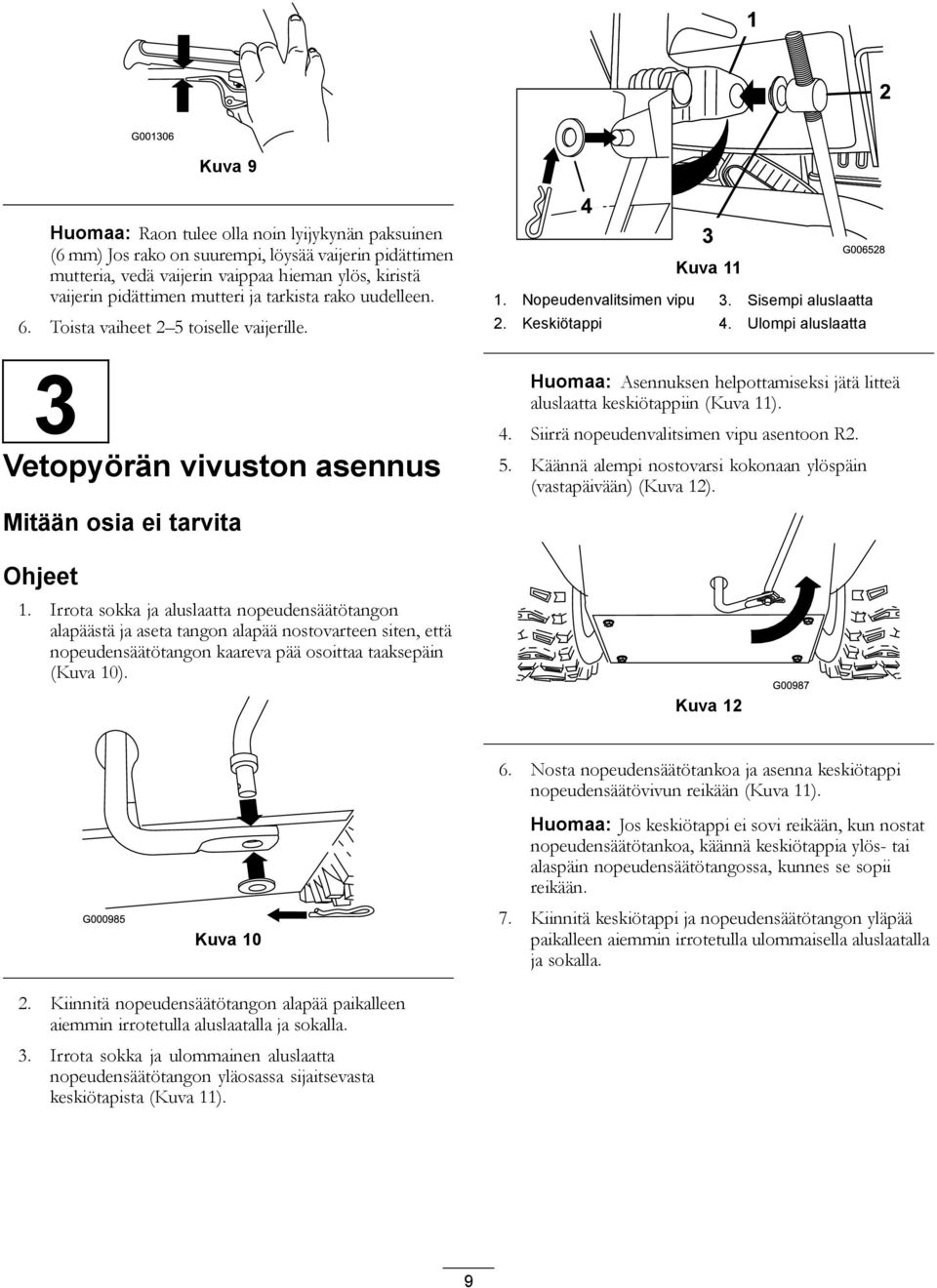 G001306

Kuva 9

Huomaa: Raon tulee olla noin lyijykynän paksuinen (6 mm) Jos rako on suurempi, löysää vaijerin pidättimen mutteria, vedä vaijerin vaippaa hieman ylös, kiristä vaijerin pidättimen mutteri ja tarkista rako uudelleen.

6. Toista vaiheet 2–5 toiselle vaijerille.

3

Vetopyörän vivuston asennus

Mitään osia ei tarvita

Ohjeet

1. Irrota sokka ja aluslaatta nopeudensäätötangon alapäästä ja aseta tangon alapää nostovarteen siten, että nopeudensäätötangon kaareva pää osoittaa taaksepäin (Kuva 10).

G000985

Kuva 10

2. Kiinnitä nopeudensäätötangon alapää paikalleen aiemmin irrotetulla aluslaatalla ja sokalla.

3. Irrota sokka ja ulommainen aluslaatta nopeudensäätötangon yläosassa sijaitsevasta keskiötapista (Kuva 11).

1

2

4

3

G006528

Kuva 11

1. Nopeudenvalitsimen vipu
2. Keskiötappi
3. Sisempi aluslaatta
4. Ulompi aluslaatta

Huomaa: Asennuksen helpottamiseksi jätä litteä aluslaatta keskiötappiin (Kuva 11).

4. Siirrä nopeudenvalitsimen vipu asentoon R2.

5. Käännä alempi nostovarsi kokonaan ylöspäin (vastapäivään) (Kuva 12).

G00987

Kuva 12

6. Nosta nopeudensäätötankoa ja asenna keskiötappi nopeudensäätövivun reikään (Kuva 11).

Huomaa: Jos keskiötappi ei sovi reikään, kun nostat nopeudensäätötankoa, käännä keskiötappia ylös- tai alaspäin nopeudensäätötangossa, kunnes se sopii reikään.

7. Kiinnitä keskiötappi ja nopeudensäätötangon yläpää paikalleen aiemmin irrotetulla ulommaisella aluslaatalla ja sokalla.

9